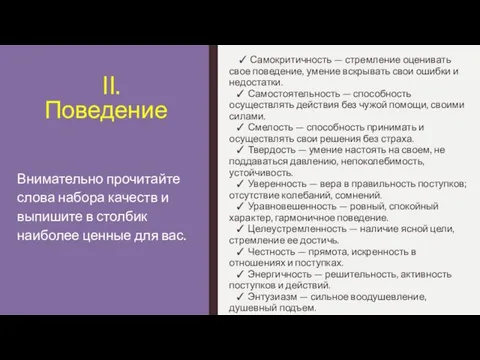 II. Поведение

Внимательно прочитайте слова набора качеств и выпишите в столбик наиболее ценные для вас.

✓ Самокритичность — стремление оценивать свое поведение, умение вскрывать свои ошибки и недостатки.
✓ Самостоятельность — способность осуществлять действия без чужой помощи, своими силами.
✓ Смелость — способность принимать и осуществлять свои решения без страха.
✓ Твердость — умение настоять на своем, не поддаваться давлению, непоколебимость, устойчивость.
✓ Уверенность — вера в правильность поступков; отсутствие колебаний, сомнений.
✓ Уравновешенность — ровный, спокойный характер, гармоничное поведение.
✓ Целеустремленность — наличие ясной цели, стремление ее достичь.
✓ Честность — прямота, искренность в отношениях и поступках.
✓ Энергичность — решительность, активность поступков и действий.
✓ Энтузиазм — сильное воодушевление, душевный подъем.